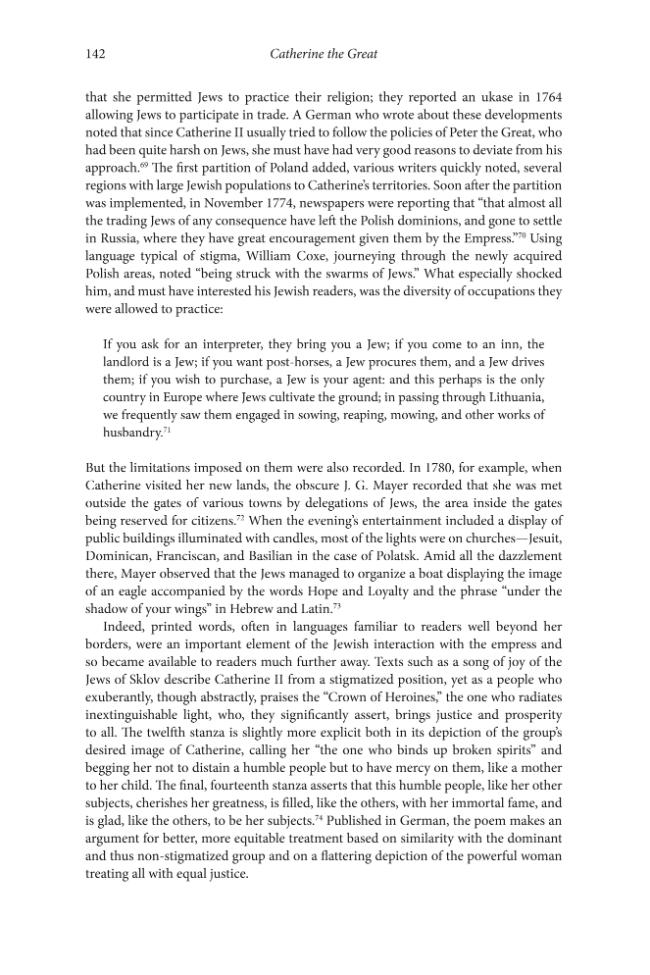 142 Catherine the Great

that she permitted Jews to practice their religion; they reported an ukase in 1764 allowing Jews to participate in trade. A German who wrote about these developments noted that since Catherine II usually tried to follow the policies of Peter the Great, who had been quite harsh on Jews, she must have had very good reasons to deviate from his approach.$^{69}$ The first partition of Poland added, various writers quickly noted, several regions with large Jewish populations to Catherine's territories. Soon after the partition was implemented, in November 1774, newspapers were reporting that "that almost all the trading Jews of any consequence have left the Polish dominions, and gone to settle in Russia, where they have great encouragement given them by the Empress."$^{70}$ Using language typical of stigma, William Coxe, journeying through the newly acquired Polish areas, noted "being struck with the swarms of Jews." What especially shocked him, and must have interested his Jewish readers, was the diversity of occupations they were allowed to practice:

If you ask for an interpreter, they bring you a Jew; if you come to an inn, the landlord is a Jew; if you want post-horses, a Jew procures them, and a Jew drives them; if you wish to purchase, a Jew is your agent: and this perhaps is the only country in Europe where Jews cultivate the ground; in passing through Lithuania, we frequently saw them engaged in sowing, reaping, mowing, and other works of husbandry.$^{71}$

But the limitations imposed on them were also recorded. In 1780, for example, when Catherine visited her new lands, the obscure J. G. Mayer recorded that she was met outside the gates of various towns by delegations of Jews, the area inside the gates being reserved for citizens.$^{72}$ When the evening's entertainment included a display of public buildings illuminated with candles, most of the lights were on churches—Jesuit, Dominican, Franciscan, and Basilian in the case of Polatsk. Amid all the dazzlement there, Mayer observed that the Jews managed to organize a boat displaying the image of an eagle accompanied by the words Hope and Loyalty and the phrase "under the shadow of your wings" in Hebrew and Latin.$^{73}$

Indeed, printed words, often in languages familiar to readers well beyond her borders, were an important element of the Jewish interaction with the empress and so became available to readers much further away. Texts such as a song of joy of the Jews of Sklov describe Catherine II from a stigmatized position, yet as a people who exuberantly, though abstractly, praises the "Crown of Heroines," the one who radiates inextinguishable light, who, they significantly assert, brings justice and prosperity to all. The twelfth stanza is slightly more explicit both in its depiction of the group's desired image of Catherine, calling her "the one who binds up broken spirits" and begging her not to distain a humble people but to have mercy on them, like a mother to her child. The final, fourteenth stanza asserts that this humble people, like her other subjects, cherishes her greatness, is filled, like the others, with her immortal fame, and is glad, like the others, to be her subjects.$^{74}$ Published in German, the poem makes an argument for better, more equitable treatment based on similarity with the dominant and thus non-stigmatized group and on a flattering depiction of the powerful woman treating all with equal justice.